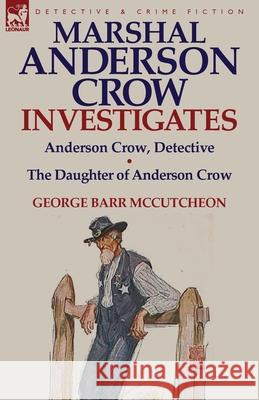 LEONAUR

DETECTIVE & CRIME FICTION

MARSHAL ANDERSON CROW INVESTIGATES

Anderson Crow, Detective
•
The Daughter of Anderson Crow

GEORGE BARR MCCUTCHEON

Kraina Książek